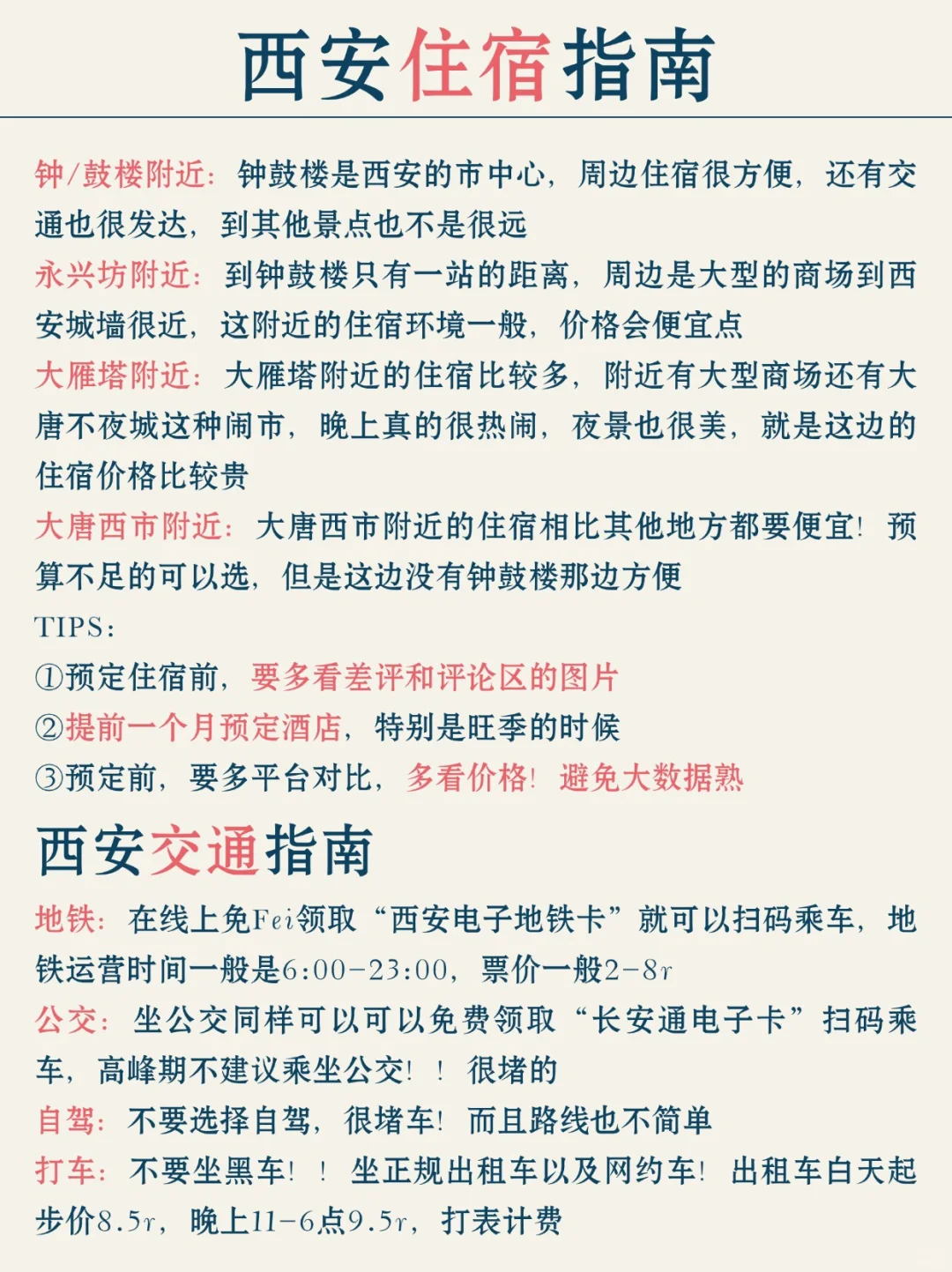 西安住宿指南

钟/鼓楼附近：钟鼓楼是西安的市中心，周边住宿很方便，还有交通也很发达，到其他景点也不是很远

永兴坊附近：到钟鼓楼只有一站的距离，周边是大型的商场到西安城墙很近，这附近的住宿环境一般，价格会便宜点

大雁塔附近：大雁塔附近的住宿比较多，附近有大型商场还有大唐不夜城这种闹市，晚上真的很热闹，夜景也很美，就是这边的住宿价格比较贵

大唐西市附近：大唐西市附近的住宿相比其他地方都要便宜！预算不足的可以选，但是这边没有钟鼓楼那边方便

TIPS：
①预定住宿前，要多看差评和评论区的图片
②提前一个月预定酒店，特别是旺季的时候
③预定前，要多平台对比，多看价格！避免大数据熟

西安交通指南

地铁：在线上免Fei领取“西安电子地铁卡”就可以扫码乘车，地铁运营时间一般是6:00-23:00，票价一般2-8r

公交：坐公交同样可以可以免费领取“长安通电子卡”扫码乘车，高峰期不建议乘坐公交！！很堵的

自驾：不要选择自驾，很堵车！而且路线也不简单

打车：不要坐黑车！！坐正规出租车以及网约车！出租车白天起步价8.5r，晚上11-6点9.5r，打表计费